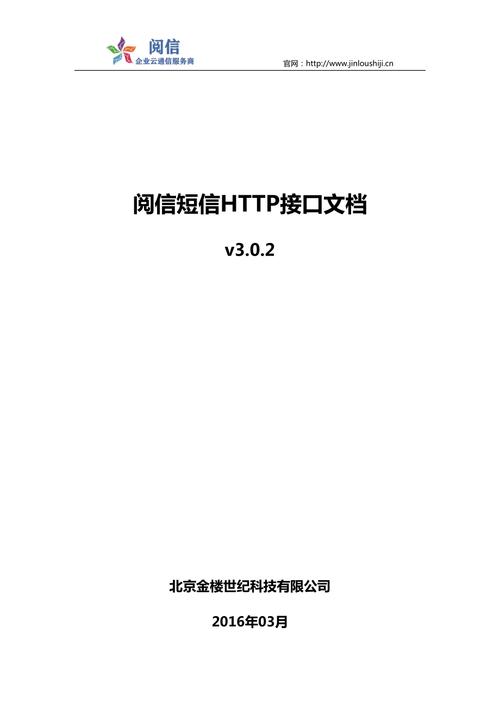 阅信
企业云通信服务商

官网：http://www.jinloushiji.cn

阅信短信HTTP接口文档

v3.0.2

北京金楼世纪科技有限公司

2016年03月